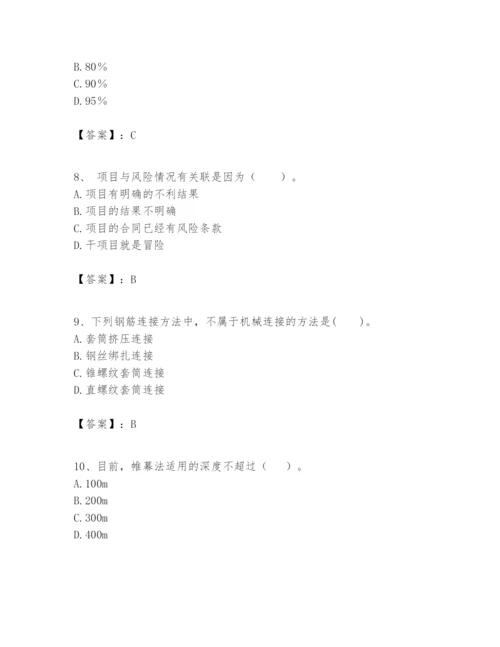 B. 80%
C. 90%
D. 95%

【答案】：C

8、 项目与风险情况有关联是因为（ ）。
A. 项目有明确的不利结果
B. 项目的结果不明确
C. 项目的合同已经有风险条款
D. 干项目就是冒险

【答案】：B

9、下列钢筋连接方法中，不属于机械连接的方法是( )。
A. 套筒挤压连接
B. 钢丝绑扎连接
C. 锥螺纹套筒连接
D. 直螺纹套筒连接

【答案】：B

10、目前，帷幕法适用的深度不超过（ ）。
A. 100m
B. 200m
C. 300m
D. 400m